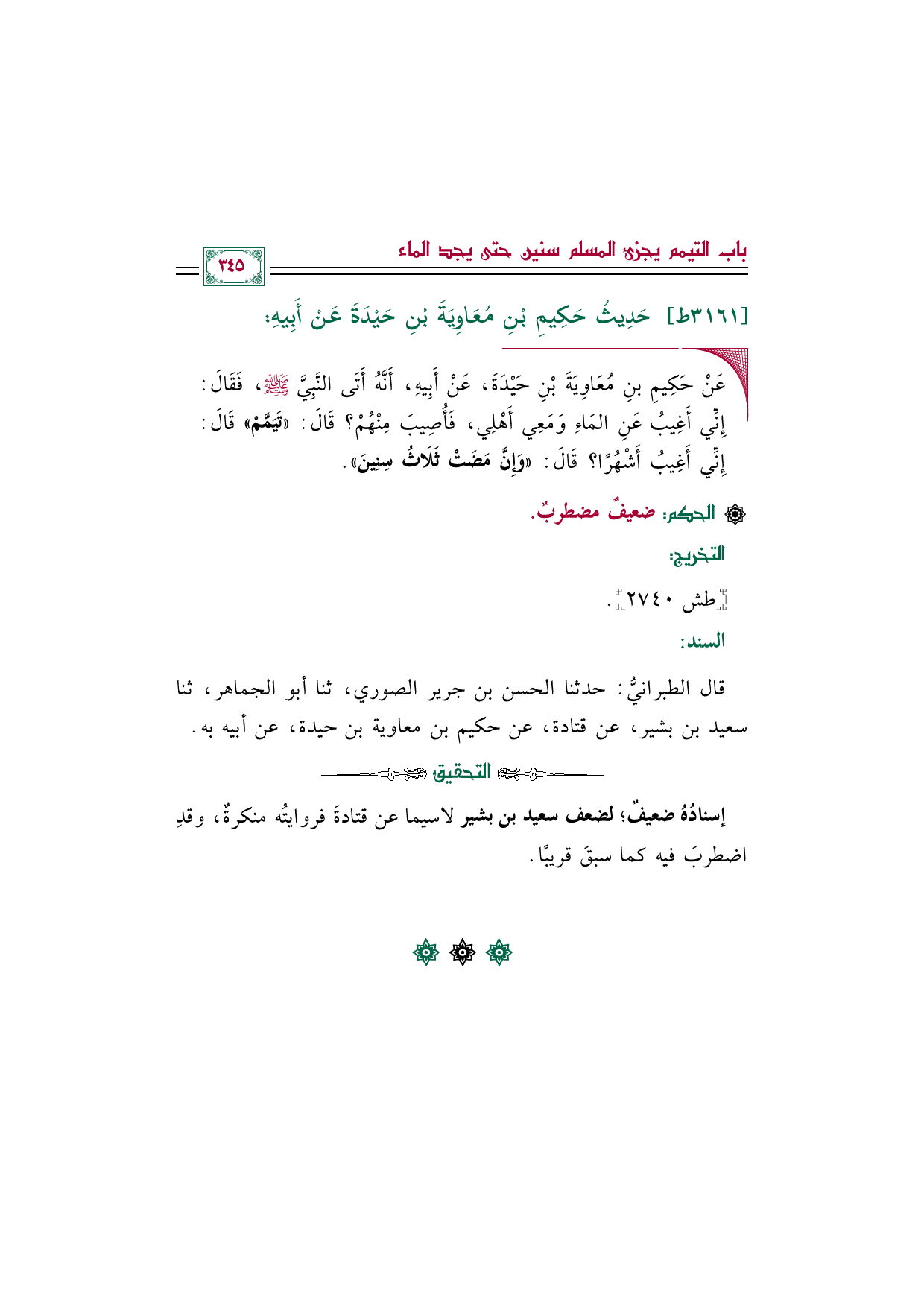 باب التيمم يجزئ المسلم سنين حتى يجد الماء

٣٤٥

[٣١٦١ط] حَدِيثُ حَكِيمِ بْنِ مُعَاوِيَةَ بْنِ حَيْدَةَ عَنْ أَبِيهِ:

عَنْ حَكِيمِ بنِ مُعَاوِيَةَ بْنِ حَيْدَةَ، عَنْ أَبِيهِ، أَنَّهُ أَتَى النَّبِيَّ ﷺ، فَقَالَ: إِنِّي أَغِيبُ عَنِ المَاءِ وَمَعِي أَهْلِي، فَأُصِيبَ مِنْهُمْ؟ قَالَ: «تَيَمَّمْ» قَالَ: إِنِّي أَغِيبُ أَشْهُرًا؟ قَالَ: «وَإِنَّ مَضَتْ ثَلَاثُ سِنِينَ».

الحكم: ضعيفٌ مضطربٌ.

التخريج:

[طش ٢٧٤٠].

السند:

قال الطبرانيُّ: حدثنا الحسن بن جرير الصوري، ثنا أبو الجماهر، ثنا سعيد بن بشير، عن قتادة، عن حكيم بن معاوية بن حيدة، عن أبيه به.

التحقيق

إسنادُهُ ضعيفٌ؛ لضعف سعيد بن بشير لاسيما عن قتادةَ فروايتُه منكرةٌ، وقدِ اضطربَ فيه كما سبقَ قريبًا.